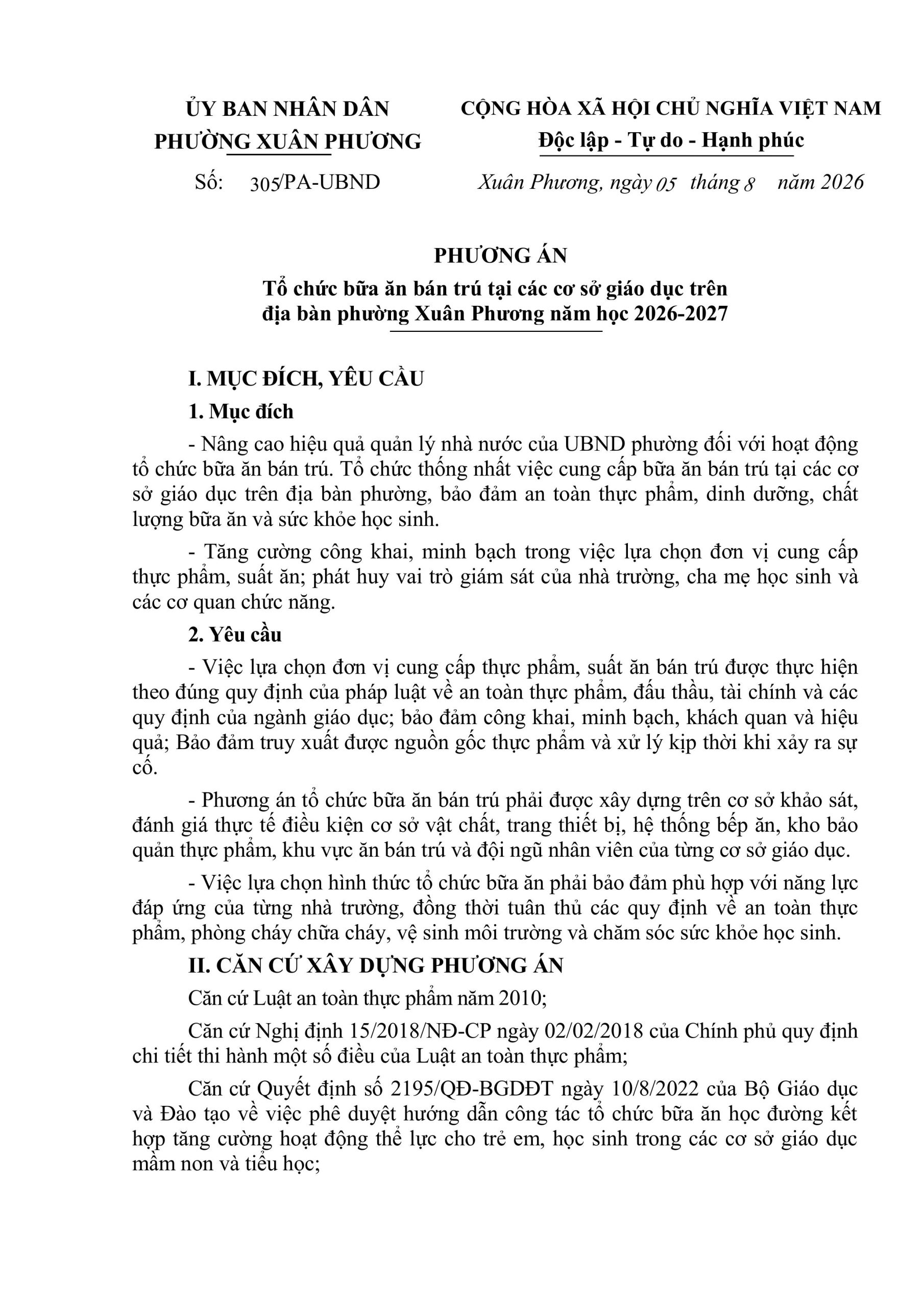 ỦY BAN NHÂN DÂN
PHƯỜNG XUÂN PHƯƠNG

Số: 305/PA-UBND

CỘNG HÒA XÃ HỘI CHỦ NGHĨA VIỆT NAM
Độc lập - Tự do - Hạnh phúc

Xuân Phương, ngày 05 tháng 8 năm 2026

PHƯƠNG ÁN
Tổ chức bữa ăn bán trú tại các cơ sở giáo dục trên địa bàn phường Xuân Phương năm học 2026-2027

I. MỤC ĐÍCH, YÊU CẦU

1. Mục đích

- Nâng cao hiệu quả quản lý nhà nước của UBND phường đối với hoạt động tổ chức bữa ăn bán trú. Tổ chức thống nhất việc cung cấp bữa ăn bán trú tại các cơ sở giáo dục trên địa bàn phường, bảo đảm an toàn thực phẩm, dinh dưỡng, chất lượng bữa ăn và sức khỏe học sinh.

- Tăng cường công khai, minh bạch trong việc lựa chọn đơn vị cung cấp thực phẩm, suất ăn; phát huy vai trò giám sát của nhà trường, cha mẹ học sinh và các cơ quan chức năng.

2. Yêu cầu

- Việc lựa chọn đơn vị cung cấp thực phẩm, suất ăn bán trú được thực hiện theo đúng quy định của pháp luật về an toàn thực phẩm, đấu thầu, tài chính và các quy định của ngành giáo dục; bảo đảm công khai, minh bạch, khách quan và hiệu quả; Bảo đảm truy xuất được nguồn gốc thực phẩm và xử lý kịp thời khi xảy ra sự cố.

- Phương án tổ chức bữa ăn bán trú phải được xây dựng trên cơ sở khảo sát, đánh giá thực tế điều kiện cơ sở vật chất, trang thiết bị, hệ thống bếp ăn, kho bảo quản thực phẩm, khu vực ăn bán trú và đội ngũ nhân viên của từng cơ sở giáo dục.

- Việc lựa chọn hình thức tổ chức bữa ăn phải bảo đảm phù hợp với năng lực đáp ứng của từng nhà trường, đồng thời tuân thủ các quy định về an toàn thực phẩm, phòng cháy chữa cháy, vệ sinh môi trường và chăm sóc sức khỏe học sinh.

II. CĂN CỨ XÂY DỰNG PHƯƠNG ÁN

Căn cứ Luật an toàn thực phẩm năm 2010;

Căn cứ Nghị định 15/2018/NĐ-CP ngày 02/02/2018 của Chính phủ quy định chi tiết thi hành một số điều của Luật an toàn thực phẩm;

Căn cứ Quyết định số 2195/QĐ-BGDĐT ngày 10/8/2022 của Bộ Giáo dục và Đào tạo về việc phê duyệt hướng dẫn công tác tổ chức bữa ăn học đường kết hợp tăng cường hoạt động thể lực cho trẻ em, học sinh trong các cơ sở giáo dục mầm non và tiểu học;